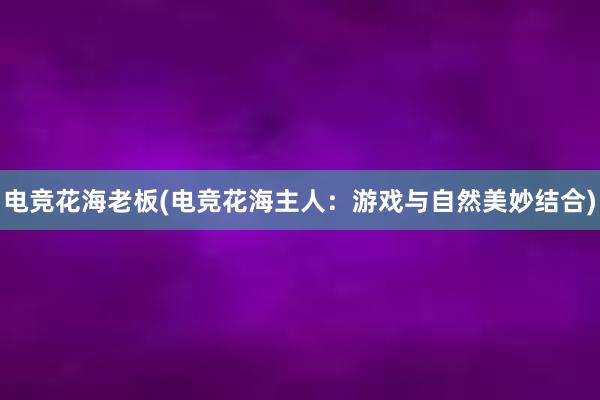 电竞花海老板(电竞花海主人：游戏与自然美妙结合)